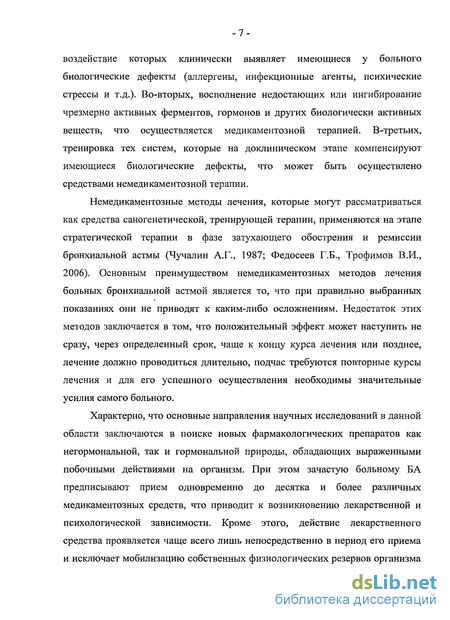 - 7 -

воздействие которых клинически выявляет имеющиеся у больного биологические дефекты (аллергены, инфекционные агенты, психические стрессы и т.д.). Во-вторых, восполнение недостающих или ингибирование чрезмерно активных ферментов, гормонов и других биологически активных веществ, что осуществляется медикаментозной терапией. В-третьих, тренировка тех систем, которые на доклиническом этапе компенсируют имеющиеся биологические дефекты, что может быть осуществлено средствами немедикаментозной терапии.

Немедикаментозные методы лечения, которые могут рассматриваться как средства саногенетической, тренирующей терапии, применяются на этапе стратегической терапии в фазе затухающего обострения и ремиссии бронхиальной астмы (Чучалин А.Г., 1987; Федосеев Г.Б., Трофимов В.И., 2006). Основным преимуществом немедикаментозных методов лечения больных бронхиальной астмой является то, что при правильно выбранных показаниях они не приводят к каким-либо осложнениям. Недостаток этих методов заключается в том, что положительный эффект может наступить не сразу, через определенный срок, чаще к концу курса лечения или позднее, лечение должно проводиться длительно, подчас требуются повторные курсы лечения и для его успешного осуществления необходимы значительные усилия самого больного.

Характерно, что основные направления научных исследований в данной области заключаются в поиске новых фармакологических препаратов как негормональной, так и гормональной природы, обладающих выраженными побочными действиями на организм. При этом зачастую больному БА предписывают прием одновременно до десятка и более различных медикаментозных средств, что приводит к возникновению лекарственной и психологической зависимости. Кроме этого, действие лекарственного средства проявляется чаще всего лишь непосредственно в период его приема и исключает мобилизацию собственных физиологических резервов организма

dsLib.net
библиотека диссертаций